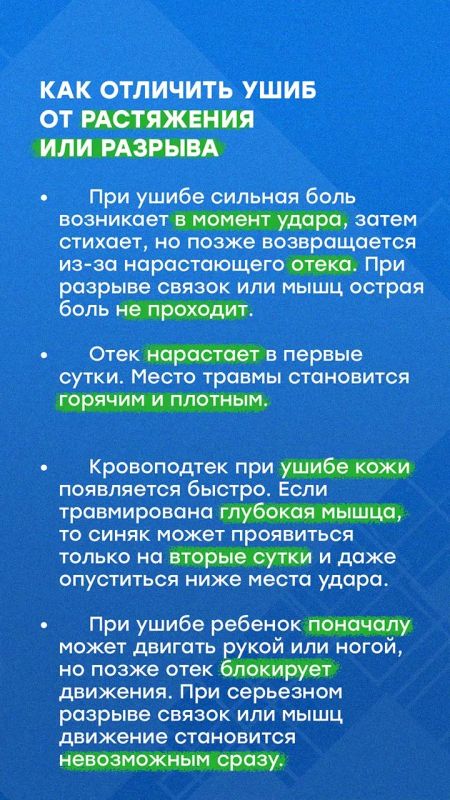 КАК ОТЛИЧИТЬ УШИБ ОТ РАСТЯЖЕНИЯ ИЛИ РАЗРЫВА

• При ушибе сильная боль возникает в момент удара, затем стихает, но позже возвращается из-за нарастающего отека. При разрыве связок или мышц острая боль не проходит.

• Отек нарастает в первые сутки. Место травмы становится горячим и плотным.

• Кровоподтек при ушибе кожи появляется быстро. Если травмирована глубокая мышца, то синяк может проявиться только на вторые сутки и даже опуститься ниже места удара.

• При ушибе ребенок поначалу может двигать рукой или ногой, но позже отек блокирует движения. При серьезном разрыве связок или мышц движение становится невозможным сразу.